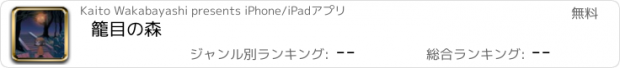 Kaito Wakabayashi presents iPhone/iPadアプリ

無料

籠目の森

ジャンル別ランキング: --

総合ランキング: --